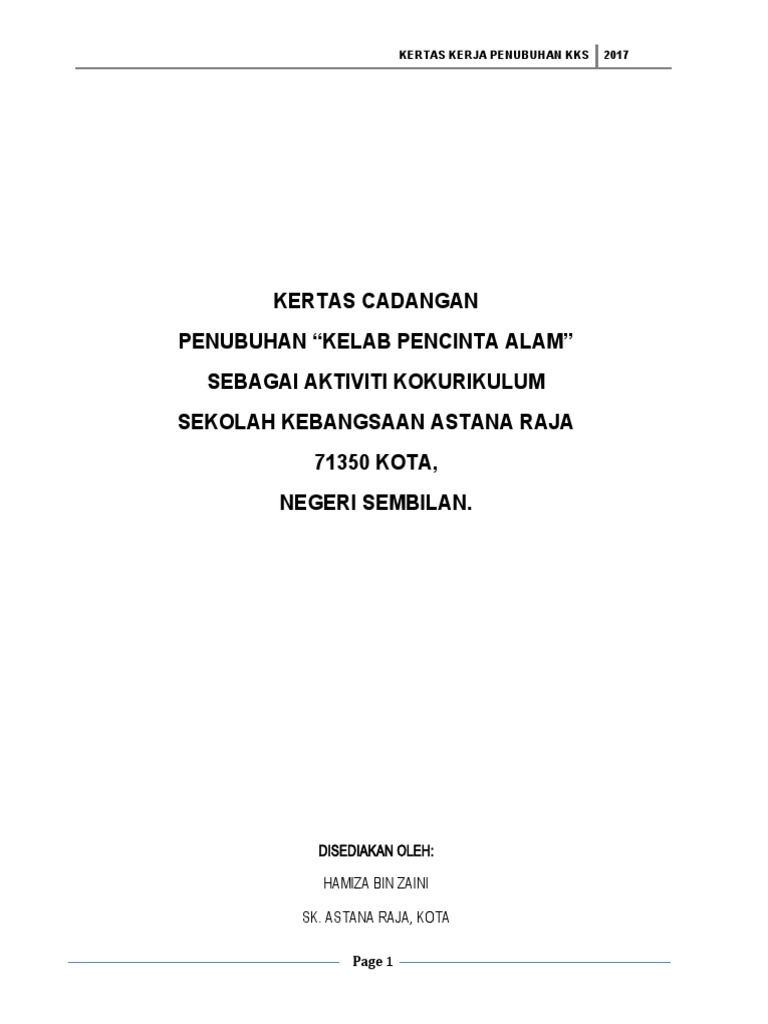 KERTAS KERJA PENUBUHAN KKS 2017

KERTAS CADANGAN
PENUBUHAN "KELAB PENCINTA ALAM"
SEBAGAI AKTIVITI KOKURIKULUM
SEKOLAH KEBANGSAAN ASTANA RAJA
71350 KOTA,
NEGERI SEMBILAN.

DISEDIAKAN OLEH:
HAMIZA BIN ZAINI
SK. ASTANA RAJA, KOTA

Page 1